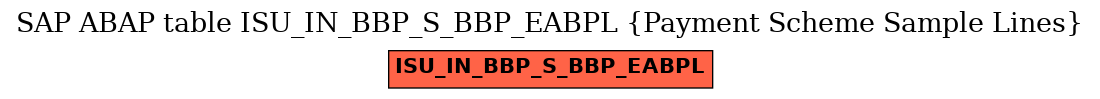 SAP ABAP table ISU_IN_BBP_S_BBP_EABPL {Payment Scheme Sample Lines}

ISU_IN_BBP_S_BBP_EABPL